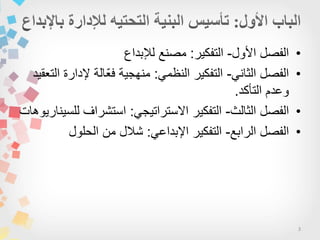 الباب الأول: تأسيس البنية التحتيه للإدارة بالإبداع

• الفصل الأول- التفكير: مصنع للإبداع
• الفصل الثاني- التفكير النظمي: منهجية فعّالة لإدارة التعقيد وعدم التأكد.
• الفصل الثالث- التفكير الاستراتيجي: استشراف للسيناريوهات
• الفصل الرابع- التفكير الإبداعي: شلال من الحلول

3